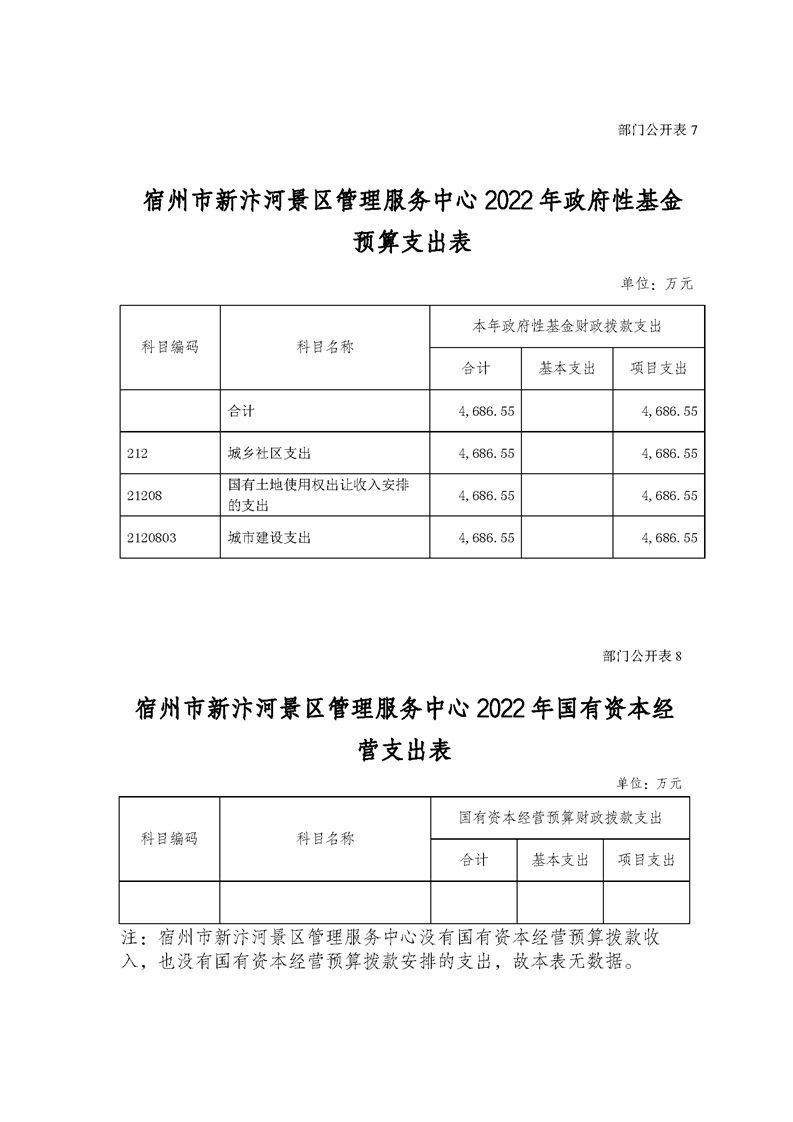 部门公开表 7

宿州市新汴河景区管理服务中心 2022 年政府性基金预算支出表

单位：万元

| 科目编码 | 科目名称 | 本年政府性基金财政拨款支出 | | |
|---|---|---|---|---|
| | | 合计 | 基本支出 | 项目支出 |
| | 合计 | 4,686.55 | | 4,686.55 |
| 212 | 城乡社区支出 | 4,686.55 | | 4,686.55 |
| 21208 | 国有土地使用权出让收入安排的支出 | 4,686.55 | | 4,686.55 |
| 2120803 | 城市建设支出 | 4,686.55 | | 4,686.55 |

部门公开表 8

宿州市新汴河景区管理服务中心 2022 年国有资本经营支出表

单位：万元

| 科目编码 | 科目名称 | 国有资本经营预算财政拨款支出 | | |
|---|---|---|---|---|
| | | 合计 | 基本支出 | 项目支出 |
| | | | | |

注：宿州市新汴河景区管理服务中心没有国有资本经营预算拨款收入，也没有国有资本经营预算拨款安排的支出，故本表无数据。